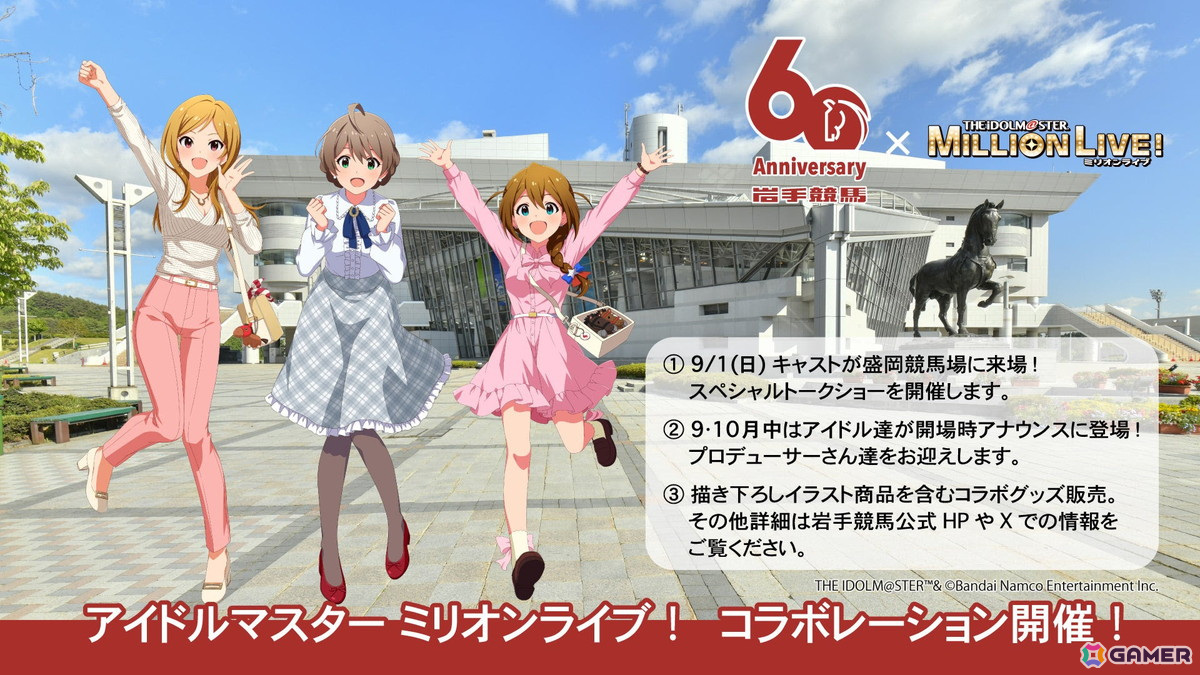 60
Anniversary
岩手競馬

×

THE IDOLM@STER
MILLION LIVE!
ミリオンライブ

① 9/1(日) キャストが盛岡競馬場に来場！
スペシャルトークショーを開催します。

② 9·10月中はアイドル達が開場時アナウンスに登場！
プロデューサーさん達をお迎えします。

③ 描き下ろしイラスト商品を含むコラボグッズ販売。
その他詳細は岩手競馬公式 HP や X での情報をご覧ください。

THE IDOLM@STER™& ©Bandai Namco Entertainment Inc.

アイドルマスター ミリオンライブ！ コラボレーション開催！

GAMER